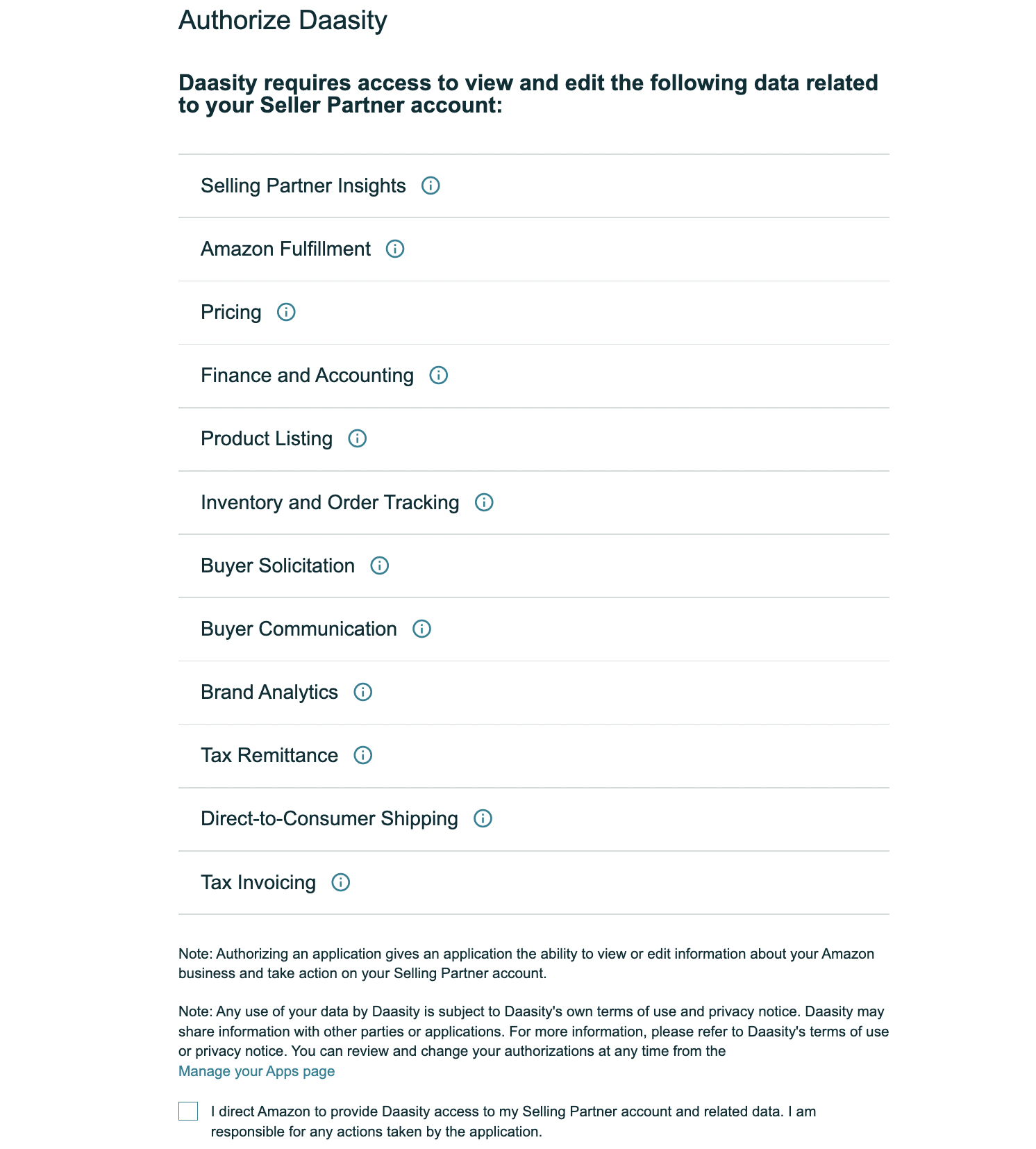 Authorize Daasity

Daasity requires access to view and edit the following data related to your Seller Partner account:

Selling Partner Insights

Amazon Fulfillment

Pricing

Finance and Accounting

Product Listing

Inventory and Order Tracking

Buyer Solicitation

Buyer Communication

Brand Analytics

Tax Remittance

Direct-to-Consumer Shipping

Tax Invoicing

Note: Authorizing an application gives an application the ability to view or edit information about your Amazon business and take action on your Selling Partner account.

Note: Any use of your data by Daasity is subject to Daasity's own terms of use and privacy notice. Daasity may share information with other parties or applications. For more information, please refer to Daasity's terms of use or privacy notice. You can review and change your authorizations at any time from the Manage your Apps page

I direct Amazon to provide Daasity access to my Selling Partner account and related data. I am responsible for any actions taken by the application.